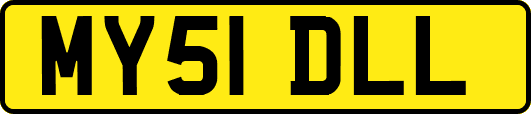 MY51 DLL